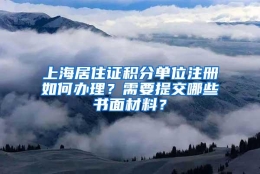 上海居住证积分单位注册如何办理？需要提交哪些书面材料？